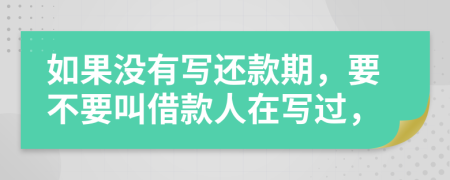 如果没有写还款期，要不要叫借款人在写过，